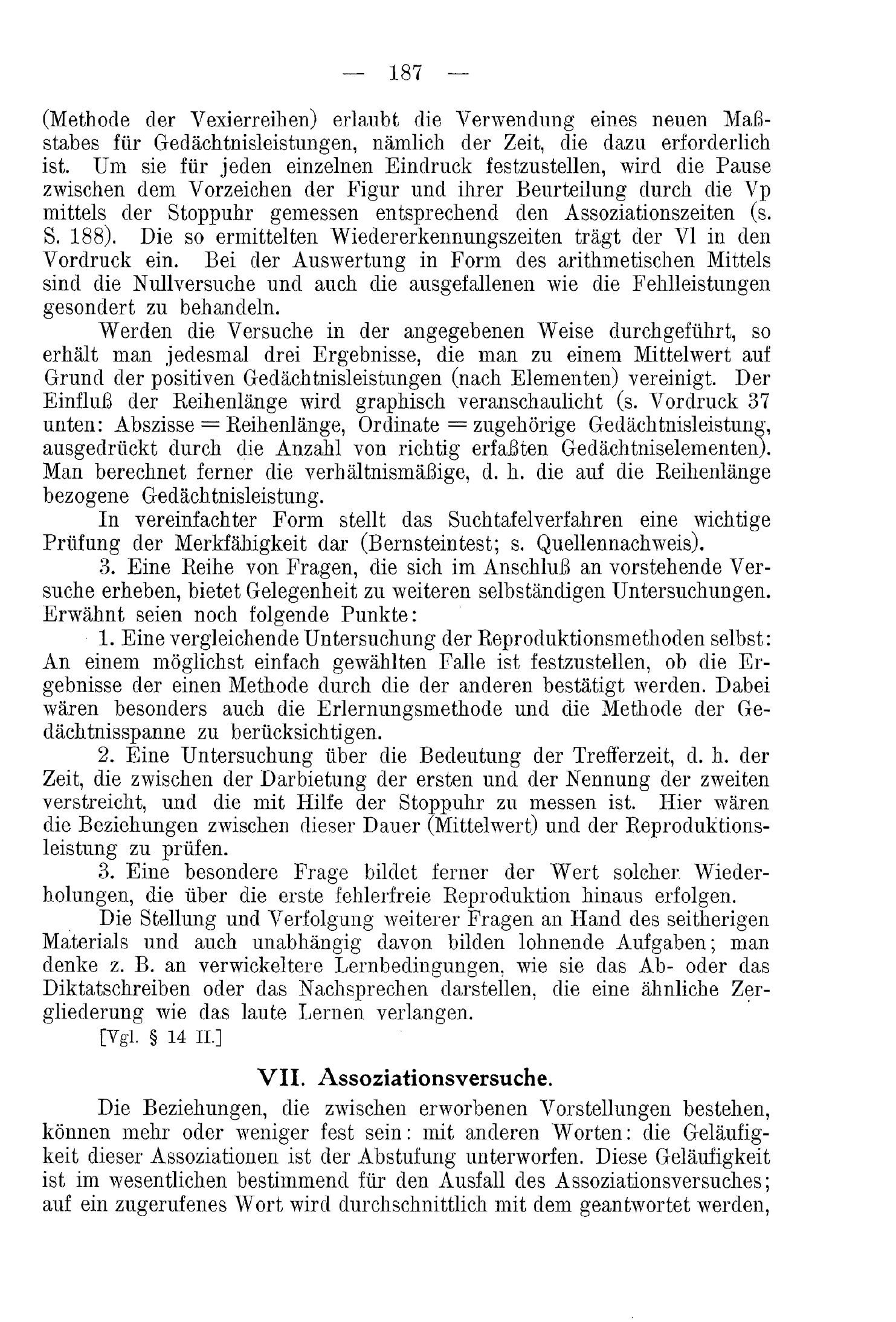 — 187 —

(Methode der Vexierreihen) erlaubt die Verwendung eines neuen Maßstabes für Gedächtnisleistungen, nämlich der Zeit, die dazu erforderlich ist. Um sie für jeden einzelnen Eindruck festzustellen, wird die Pause zwischen dem Vorzeichen der Figur und ihrer Beurteilung durch die Vp mittels der Stoppuhr gemessen entsprechend den Assoziationszeiten (s. S. 188). Die so ermittelten Wiedererkennungszeiten trägt der Vl in den Vordruck ein. Bei der Auswertung in Form des arithmetischen Mittels sind die Nullversuche und auch die ausgefallenen wie die Fehlleistungen gesondert zu behandeln.

Werden die Versuche in der angegebenen Weise durchgeführt, so erhält man jedesmal drei Ergebnisse, die man zu einem Mittelwert auf Grund der positiven Gedächtnisleistungen (nach Elementen) vereinigt. Der Einfluß der Reihenlänge wird graphisch veranschaulicht (s. Vordruck 37 unten: Abszisse = Reihenlänge, Ordinate = zugehörige Gedächtnisleistung, ausgedrückt durch die Anzahl von richtig erfaßten Gedächtniselementen). Man berechnet ferner die verhältnismäßige, d. h. die auf die Reihenlänge bezogene Gedächtnisleistung.

In vereinfachter Form stellt das Suchtafelverfahren eine wichtige Prüfung der Merkfähigkeit dar (Bernsteintest; s. Quellennachweis).

3. Eine Reihe von Fragen, die sich im Anschluß an vorstehende Versuche erheben, bietet Gelegenheit zu weiteren selbständigen Untersuchungen. Erwähnt seien noch folgende Punkte:

1. Eine vergleichende Untersuchung der Reproduktionsmethoden selbst: An einem möglichst einfach gewählten Falle ist festzustellen, ob die Ergebnisse der einen Methode durch die der anderen bestätigt werden. Dabei wären besonders auch die Erlernungsmethode und die Methode der Gedächtnisspanne zu berücksichtigen.

2. Eine Untersuchung über die Bedeutung der Trefferzeit, d. h. der Zeit, die zwischen der Darbietung der ersten und der Nennung der zweiten verstreicht, und die mit Hilfe der Stoppuhr zu messen ist. Hier wären die Beziehungen zwischen dieser Dauer (Mittelwert) und der Reproduktionsleistung zu prüfen.

3. Eine besondere Frage bildet ferner der Wert solcher Wiederholungen, die über die erste fehlerfreie Reproduktion hinaus erfolgen.

Die Stellung und Verfolgung weiterer Fragen an Hand des seitherigen Materials und auch unabhängig davon bilden lohnende Aufgaben; man denke z. B. an verwickeltere Lernbedingungen, wie sie das Ab- oder das Diktatschreiben oder das Nachsprechen darstellen, die eine ähnliche Zergliederung wie das laute Lernen verlangen.

[Vgl. § 14 II.]

VII. Assoziationsversuche.

Die Beziehungen, die zwischen erworbenen Vorstellungen bestehen, können mehr oder weniger fest sein: mit anderen Worten: die Geläufigkeit dieser Assoziationen ist der Abstufung unterworfen. Diese Geläufigkeit ist im wesentlichen bestimmend für den Ausfall des Assoziationsversuches; auf ein zugerufenes Wort wird durchschnittlich mit dem geantwortet werden,